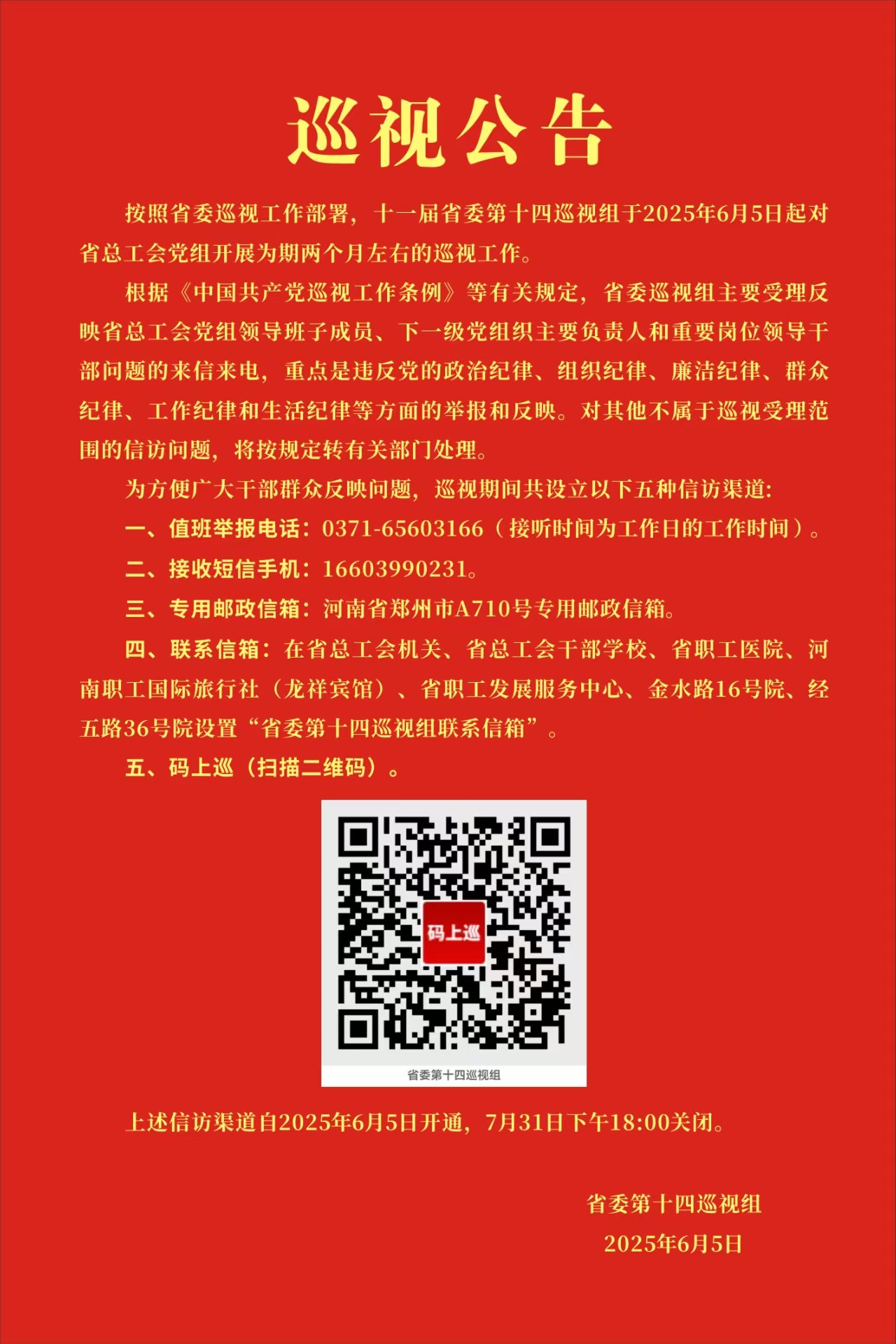 巡视公告

按照省委巡视工作部署，十一届省委第十四巡视组于2025年6月5日起对省总工会党组开展为期两个月左右的巡视工作。

根据《中国共产党巡视工作条例》等有关规定，省委巡视组主要受理反映省总工会党组领导班子成员、下一级党组织主要负责人和重要岗位领导干部问题的来信来电，重点是违反党的政治纪律、组织纪律、廉洁纪律、群众纪律、工作纪律和生活纪律等方面的举报和反映。对其他不属于巡视受理范围的信访问题，将按规定转有关部门处理。

为方便广大干部群众反映问题，巡视期间共设立以下五种信访渠道：

一、值班举报电话：0371-65603166（接听时间为工作日的工作时间）。

二、接收短信手机：16603990231。

三、专用邮政信箱：河南省郑州市A710号专用邮政信箱。

四、联系信箱：在省总工会机关、省总工会干部学校、省职工医院、河南职工国际旅行社（龙祥宾馆）、省职工发展服务中心、金水路16号院、经五路36号院设置“省委第十四巡视组联系信箱”。

五、码上巡（扫描二维码）。

码上巡

省委第十四巡视组

上述信访渠道自2025年6月5日开通，7月31日下午18:00关闭。

省委第十四巡视组
2025年6月5日